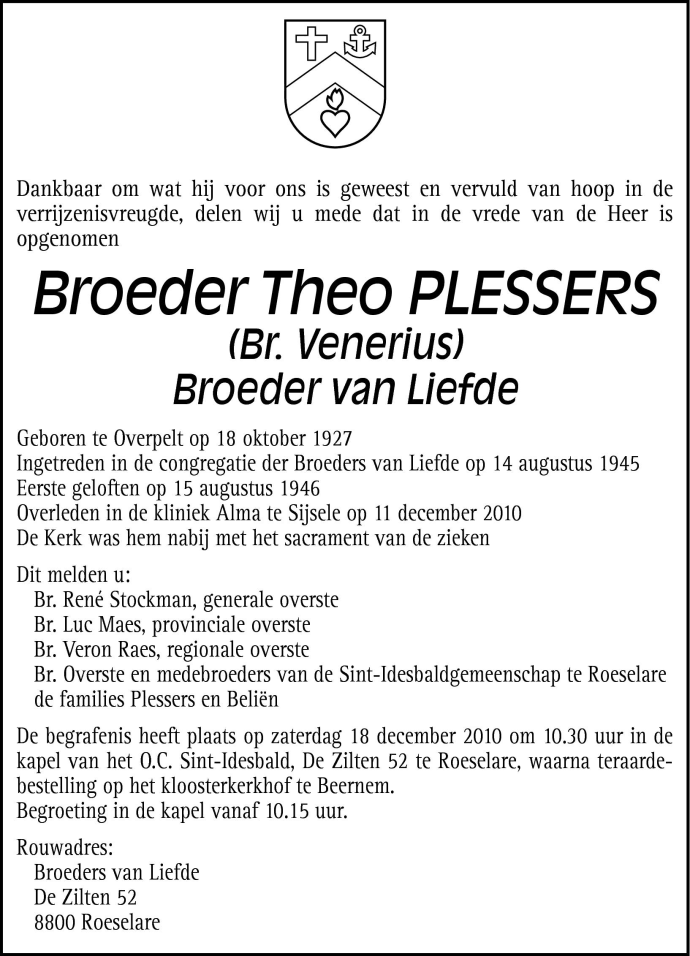 Dankbaar om wat hij voor ons is geweest en vervuld van hoop in de verrijzenisvreugde, delen wij u mede dat in de vrede van de Heer is opgenomen

Broeder Theo PLESSERS
(Br. Venerius)
Broeder van Liefde

Geboren te Overpelt op 18 oktober 1927
Ingetreden in de congregatie der Broeders van Liefde op 14 augustus 1945
Eerste geloften op 15 augustus 1946
Overleden in de kliniek Alma te Sijsele op 11 december 2010
De Kerk was hem nabij met het sacrament van de zieken

Dit melden u:
Br. René Stockman, generale overste
Br. Luc Maes, provinciale overste
Br. Veron Raes, regionale overste
Br. Overste en medebroeders van de Sint-Idesbaldgemeenschap te Roeselare
de families Plessers en Beliën

De begrafenis heeft plaats op zaterdag 18 december 2010 om 10.30 uur in de kapel van het O.C. Sint-Idesbald, De Zilten 52 te Roeselare, waarna teraardebestelling op het kloosterkerkhof te Beernem.
Begroeting in de kapel vanaf 10.15 uur.

Rouwadres:
Broeders van Liefde
De Zilten 52
8800 Roeselare